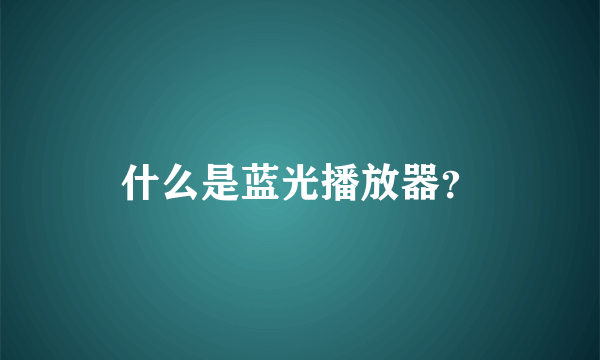 什么是蓝光播放器?